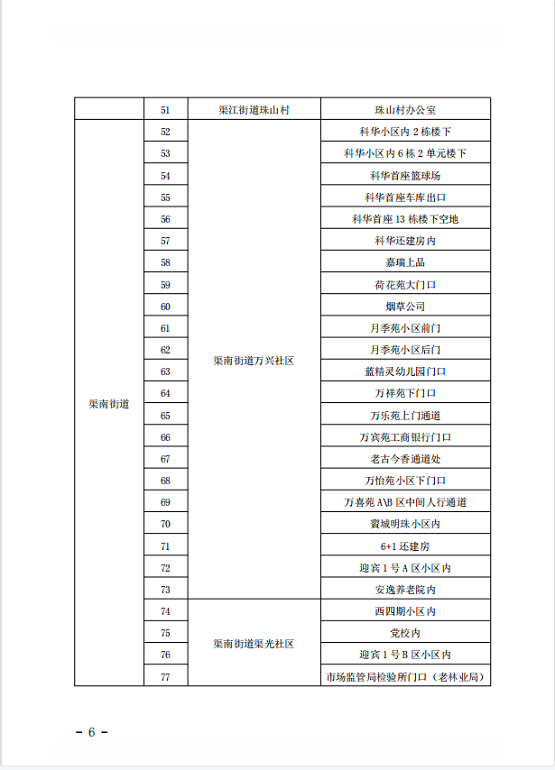 |  | 51 | 渠江街道珠山村 | 珠山村办公室 |
|---|---|---|---|
| 渠南街道 | 52 | 渠南街道万兴社区 | 科华小区内 2 栋楼下 |
|  | 53 |  | 科华小区内 6 栋 2 单元楼下 |
|  | 54 |  | 科华首座篮球场 |
|  | 55 |  | 科华首座车库出口 |
|  | 56 |  | 科华首座 13 栋楼下空地 |
|  | 57 |  | 科华还建房内 |
|  | 58 |  | 嘉瑞上品 |
|  | 59 |  | 荷花苑大门口 |
|  | 60 |  | 烟草公司 |
|  | 61 |  | 月季苑小区前门 |
|  | 62 |  | 月季苑小区后门 |
|  | 63 |  | 蓝精灵幼儿园门口 |
|  | 64 |  | 万祥苑下门口 |
|  | 65 |  | 万乐苑上门通道 |
|  | 66 |  | 万宾苑工商银行门口 |
|  | 67 |  | 老古今香通道处 |
|  | 68 |  | 万怡苑小区下门口 |
|  | 69 |  | 万喜苑 A\B 区中间人行通道 |
|  | 70 |  | 賨城明珠小区内 |
|  | 71 |  | 6+1 还建房 |
|  | 72 |  | 迎宾 1 号 A 区小区内 |
|  | 73 |  | 安逸养老院内 |
|  | 74 | 渠南街道渠光社区 | 西四期小区内 |
|  | 75 |  | 党校内 |
|  | 76 |  | 迎宾 1 号 B 区小区内 |
|  | 77 |  | 市场监管局检验所门口（老林业局） |

- 6 -